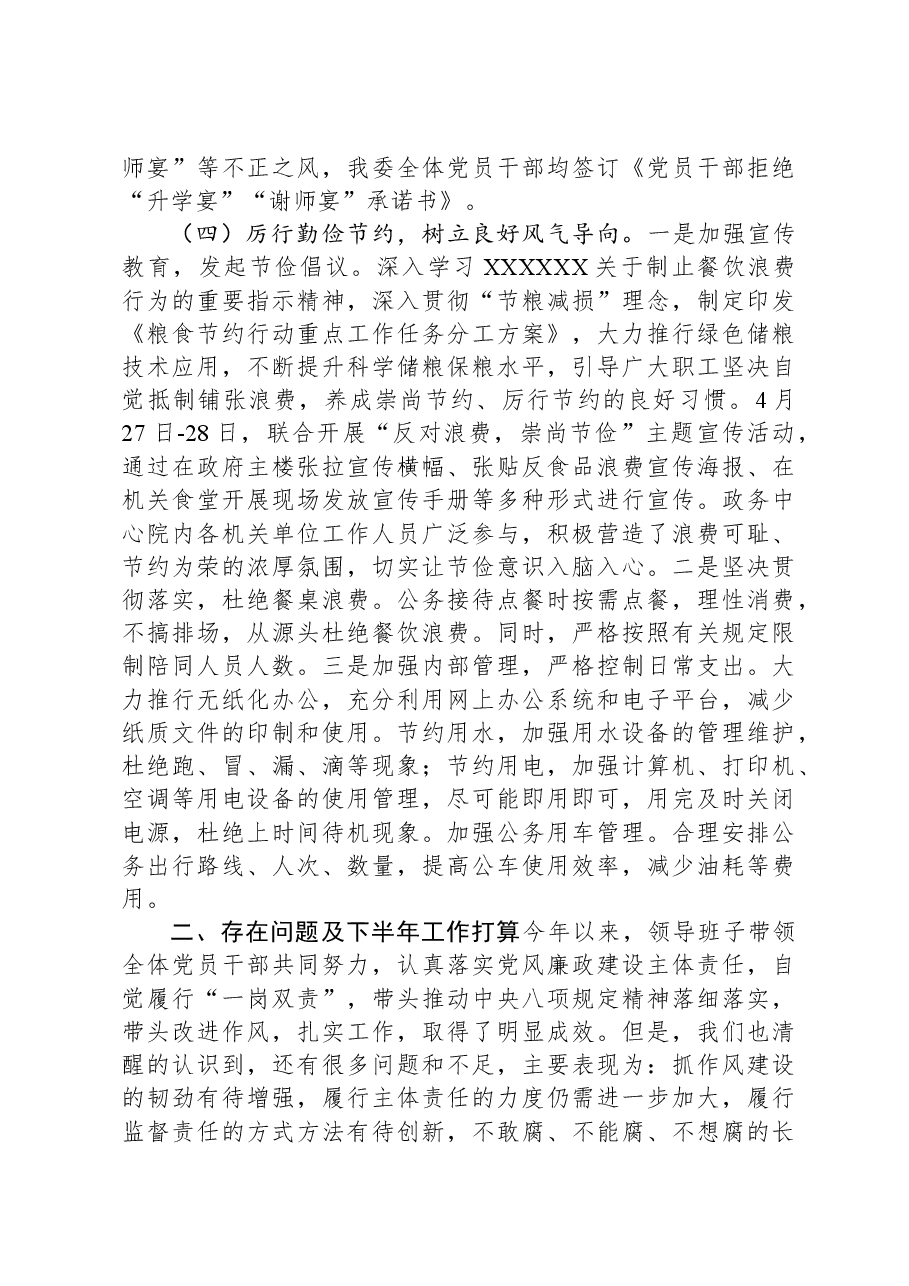 师宴”等不正之风，我委全体党员干部均签订《党员干部拒绝“升学宴”“谢师宴”承诺书》。

（四）厉行勤俭节约，树立良好风气导向。一是加强宣传教育，发起节俭倡议。深入学习XXXXXX关于制止餐饮浪费行为的重要指示精神，深入贯彻“节粮减损”理念，制定印发《粮食节约行动重点工作任务分工方案》，大力推行绿色储粮技术应用，不断提升科学储粮保粮水平，引导广大职工坚决自觉抵制铺张浪费，养成崇尚节约、厉行节约的良好习惯。4月27日-28日，联合开展“反对浪费，崇尚节俭”主题宣传活动，通过在政府主楼张拉宣传横幅、张贴反食品浪费宣传海报、在机关食堂开展现场发放宣传手册等多种形式进行宣传。政务中心院内各机关单位工作人员广泛参与，积极营造了浪费可耻、节约为荣的浓厚氛围，切实让节俭意识入脑入心。二是坚决贯彻落实，杜绝餐桌浪费。公务接待点餐时按需点餐，理性消费，不搞排场，从源头杜绝餐饮浪费。同时，严格按照有关规定限制陪同人员人数。三是加强内部管理，严格控制日常支出。大力推行无纸化办公，充分利用网上办公系统和电子平台，减少纸质文件的印制和使用。节约用水，加强用水设备的管理维护，杜绝跑、冒、漏、滴等现象；节约用电，加强计算机、打印机、空调等用电设备的使用管理，尽可能即用即可，用完及时关闭电源，杜绝上时间待机现象。加强公务用车管理。合理安排公务出行路线、人次、数量，提高公车使用效率，减少油耗等费用。

二、存在问题及下半年工作打算今年以来，领导班子带领全体党员干部共同努力，认真落实党风廉政建设主体责任，自觉履行“一岗双责”，带头推动中央八项规定精神落细落实，带头改进作风，扎实工作，取得了明显成效。但是，我们也清醒的认识到，还有很多问题和不足，主要表现为：抓作风建设的韧劲有待增强，履行主体责任的力度仍需进一步加大，履行监督责任的方式方法有待创新，不敢腐、不能腐、不想腐的长